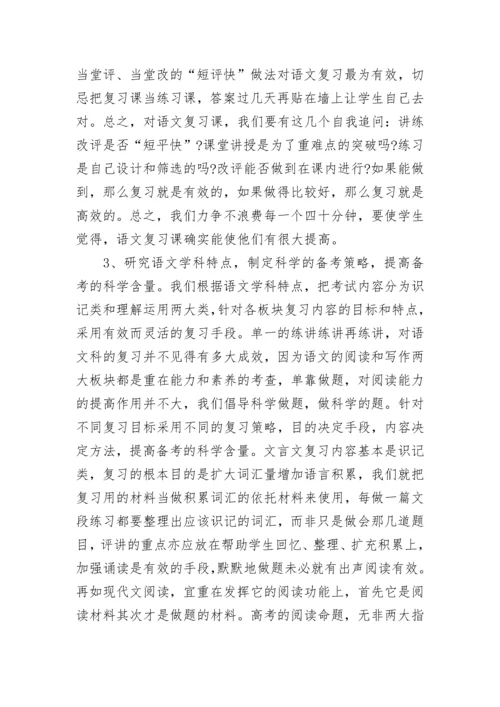 当堂评、当堂改的“短评快”做法对语文复习最为有效，切忌把复习课当练习课，答案过几天再贴在墙上让学生自己去对。总之，对语文复习课，我们要有这几个自我追问：讲练改评是否“短平快”?课堂讲授是为了重难点的突破吗?练习是自己设计和筛选的吗?改评能否做到在课内进行?如果能做到，那么复习就是有效的，如果做得比较好，那么复习就是高效的。总之，我们力争不浪费每一个四十分钟，要使学生觉得，语文复习课确实能使他们有很大提高。

3、研究语文学科特点，制定科学的备考策略，提高备考的科学含量。我们根据语文学科特点，把考试内容分为识记类和理解运用两大类，针对各板块复习内容的目标和特点，采用有效而灵活的复习手段。单一的练讲练讲再练讲，对语文科的复习并不见得有多大成效，因为语文的阅读和写作两大板块都是重在能力和素养的考查，单靠做题，对阅读能力的提高作用并不大，我们倡导科学做题，做科学的题。针对不同复习目标采用不同的复习策略，目的决定手段，内容决定方法，提高备考的科学含量。文言文复习内容基本是识记类，复习的根本目的是扩大词汇量增加语言积累，我们就把复习用的材料当做积累词汇的依托材料来使用，每做一篇文段练习都要整理出应该识记的词汇，而非只是做会那几道题目，评讲的重点亦应放在帮助学生回忆、整理、扩充积累上，加强诵读是有效的手段，默默地做题未必就有出声阅读有效。再如现代文阅读，宜重在发挥它的阅读功能上，首先它是阅读材料其次才是做题的材料。高考的阅读命题，无非两大指